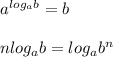 $a^{log_a b} = b$

$nlog_a b = log_a b^n$